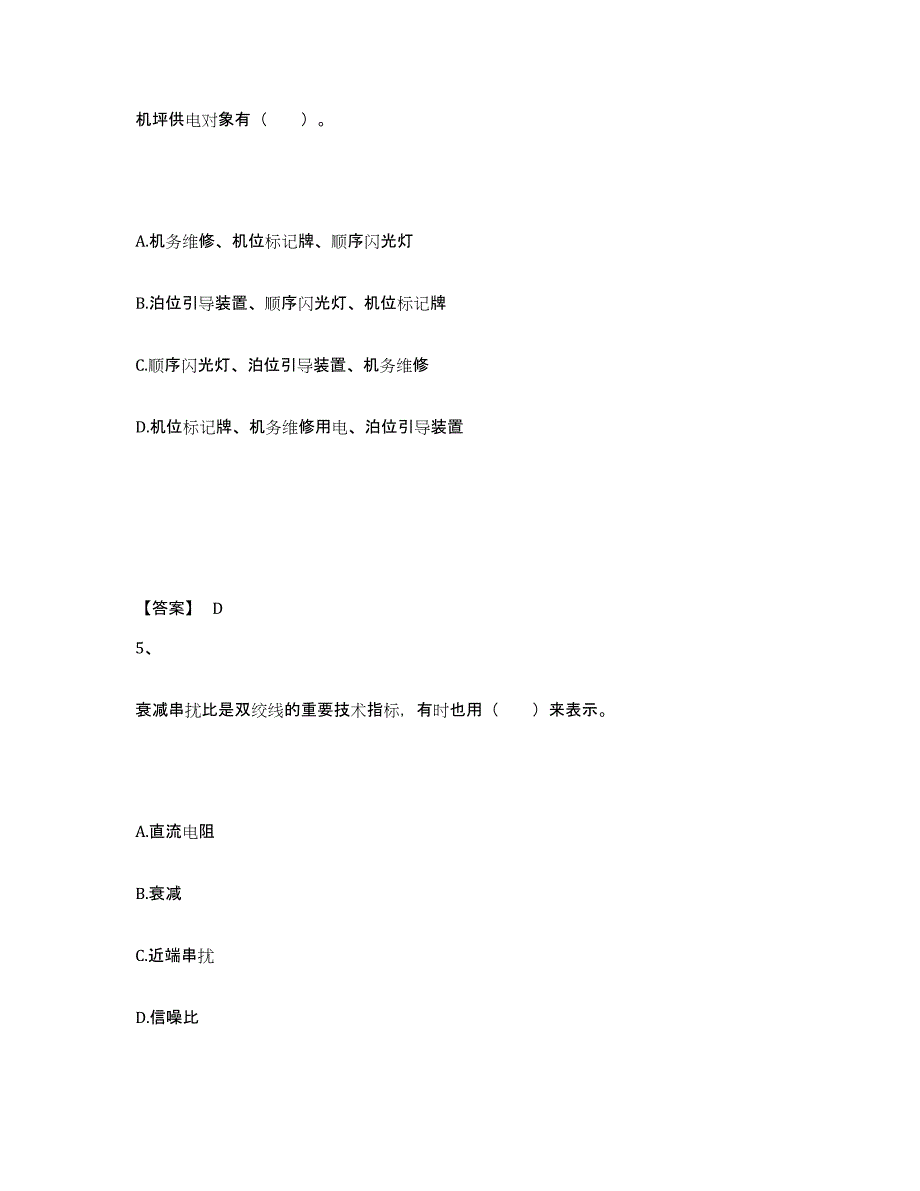 机坪供电对象有（　　）。

A.机务维修、机位标记牌、顺序闪光灯

B.泊位引导装置、顺序闪光灯、机位标记牌

C.顺序闪光灯、泊位引导装置、机务维修

D.机位标记牌、机务维修用电、泊位引导装置

【答案】 D

5、

衰减串扰比是双绞线的重要技术指标，有时也用（　　）来表示。

A.直流电阻

B.衰减

C.近端串扰

D.信噪比